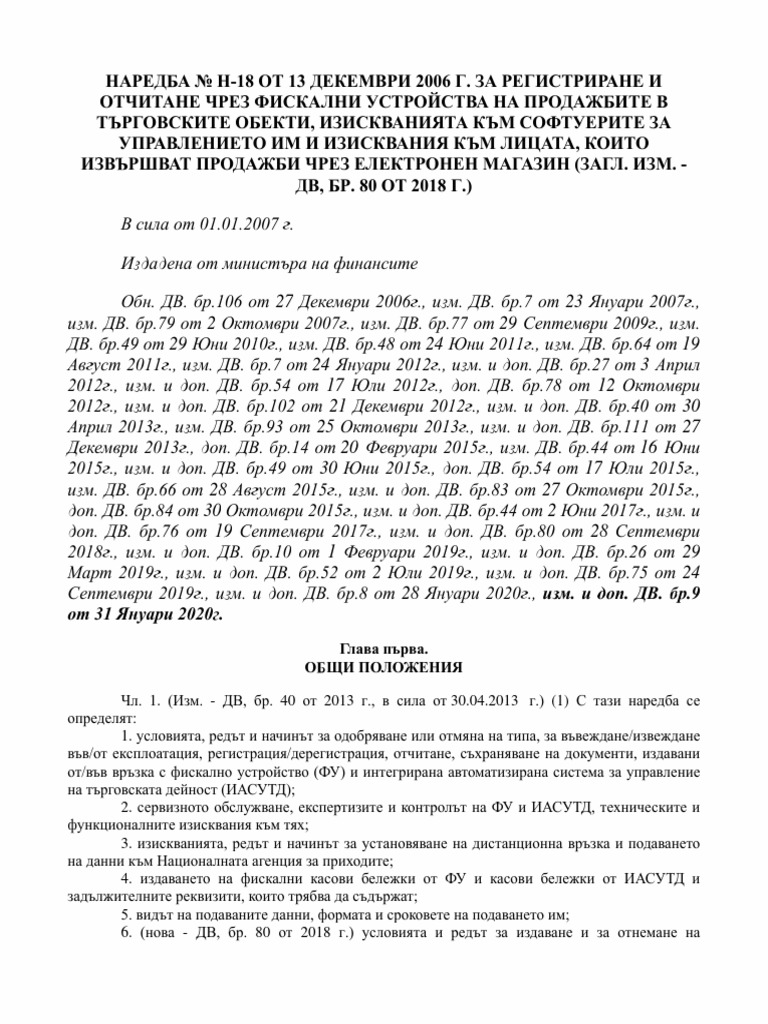 НАРЕДБА № Н-18 ОТ 13 ДЕКЕМВРИ 2006 Г. ЗА РЕГИСТРИРАНЕ И ОТЧИТАНЕ ЧРЕЗ ФИСКАЛНИ УСТРОЙСТВА НА ПРОДАЖБИТЕ В ТЪРГОВСКИТЕ ОБЕКТИ, ИЗИСКВАНИЯТА КЪМ СОФТУЕРИТЕ ЗА УПРАВЛЕНИЕТО ИМ И ИЗИСКВАНИЯ КЪМ ЛИЦАТА, КОИТО ИЗВЪРШВАТ ПРОДАЖБИ ЧРЕЗ ЕЛЕКТРОНЕН МАГАЗИН (ЗАГЛ. ИЗМ. - ДВ, БР. 80 ОТ 2018 Г.)

В сила от 01.01.2007 г.

Издадена от министъра на финансите

Обн. ДВ. бр.106 от 27 Декември 2006г., изм. ДВ. бр.7 от 23 Януари 2007г., изм. ДВ. бр.79 от 2 Октомври 2007г., изм. ДВ. бр.77 от 29 Септември 2009г., изм. ДВ. бр.49 от 29 Юни 2010г., изм. ДВ. бр.48 от 24 Юни 2011г., изм. ДВ. бр.64 от 19 Август 2011г., изм. ДВ. бр.7 от 24 Януари 2012г., изм. и доп. ДВ. бр.27 от 3 Април 2012г., изм. и доп. ДВ. бр.54 от 17 Юли 2012г., доп. ДВ. бр.78 от 12 Октомври 2012г., изм. и доп. ДВ. бр.102 от 21 Декември 2012г., изм. и доп. ДВ. бр.40 от 30 Април 2013г., изм. ДВ. бр.93 от 25 Октомври 2013г., изм. и доп. ДВ. бр.111 от 27 Декември 2013г., доп. ДВ. бр.14 от 20 Февруари 2015г., изм. ДВ. бр.44 от 16 Юни 2015г., изм. и доп. ДВ. бр.49 от 30 Юни 2015г., доп. ДВ. бр.54 от 17 Юли 2015г., изм. ДВ. бр.66 от 28 Август 2015г., изм. и доп. ДВ. бр.83 от 27 Октомври 2015г., доп. ДВ. бр.84 от 30 Октомври 2015г., изм. и доп. ДВ. бр.44 от 2 Юни 2017г., изм. и доп. ДВ. бр.76 от 19 Септември 2017г., изм. и доп. ДВ. бр.80 от 28 Септември 2018г., изм. и доп. ДВ. бр.10 от 1 Февруари 2019г., изм. и доп. ДВ. бр.26 от 29 Март 2019г., изм. и доп. ДВ. бр.52 от 2 Юли 2019г., изм. и доп. ДВ. бр.75 от 24 Септември 2019г., изм. и доп. ДВ. бр.8 от 28 Януари 2020г., изм. и доп. ДВ. бр.9 от 31 Януари 2020г.

Глава първа.
ОБЩИ ПОЛОЖЕНИЯ

Чл. 1. (Изм. - ДВ, бр. 40 от 2013 г., в сила от 30.04.2013 г.) (1) С тази наредба се определят:

1. условията, редът и начинът за одобряване или отмяна на типа, за въвеждане/извеждане във/от експлоатация, регистрация/дерегистрация, отчитане, съхраняване на документи, издавани от/във връзка с фискално устройство (ФУ) и интегрирана автоматизирана система за управление на търговската дейност (ИАСУТД);

2. сервизното обслужване, експертизите и контролът на ФУ и ИАСУТД, техническите и функционалните изисквания към тях;

3. изискванията, редът и начинът за установяване на дистанционна връзка и подаването на данни към Националната агенция за приходите;

4. издаването на фискални касови бележки от ФУ и касови бележки от ИАСУТД и задължителните реквизити, които трябва да съдържат;

5. видът на подаваните данни, формата и сроковете на подаването им;

6. (нова - ДВ, бр. 80 от 2018 г.) условията и редът за издаване и за отнемане на